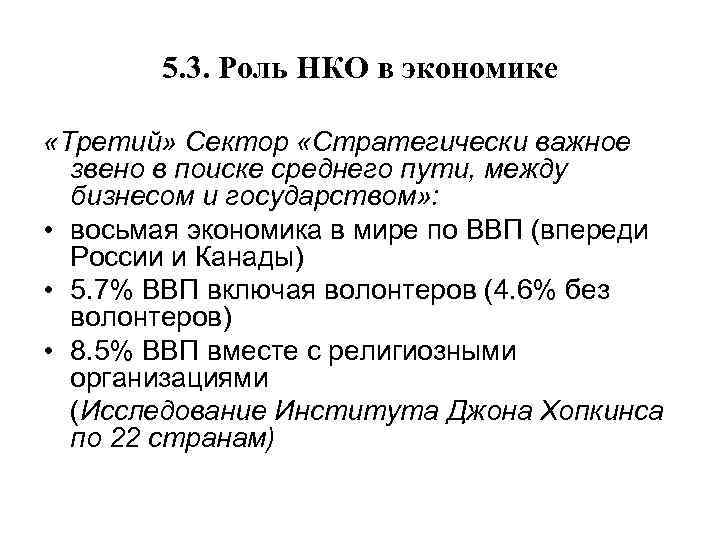 5.3. Роль НКО в экономике

«Третий» Сектор «Стратегически важное звено в поиске среднего пути, между бизнесом и государством»:

• восьмая экономика в мире по ВВП (впереди России и Канады)
• 5.7% ВВП включая волонтеров (4.6% без волонтеров)
• 8.5% ВВП вместе с религиозными организациями

(Исследование Института Джона Хопкинса по 22 странам)